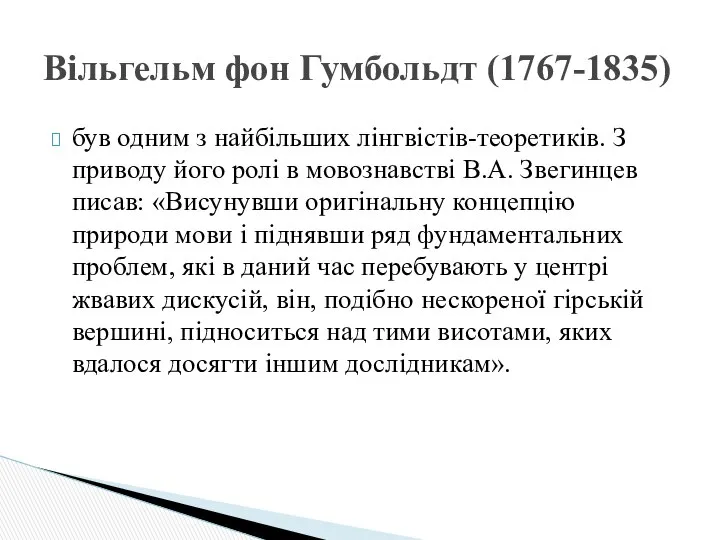 Вільгельм фон Гумбольдт (1767-1835)

був одним з найбільших лінгвістів-теоретиків. З приводу його ролі в мовознавстві В.А. Звегинцев писав: «Висунувши оригінальну концепцію природи мови і піднявши ряд фундаментальних проблем, які в даний час перебувають у центрі жвавих дискусій, він, подібно нескореної гірській вершині, підноситься над тими висотами, яких вдалося досягти іншим дослідникам».